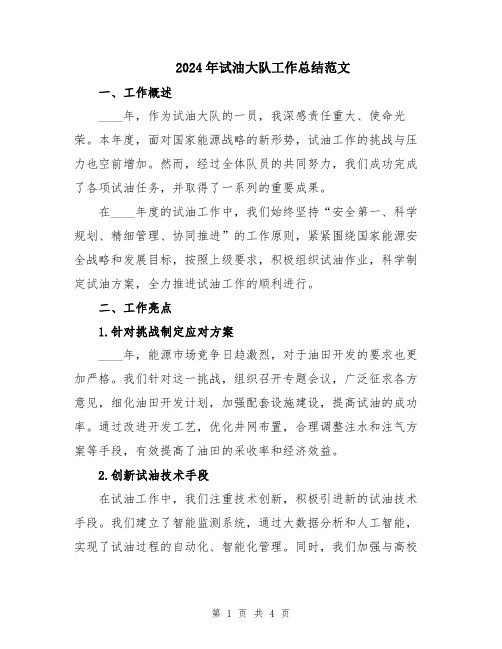 2024年试油大队工作总结范文

一、工作概述

____年，作为试油大队的一员，我深感责任重大、使命光荣。本年度，面对国家能源战略的新形势，试油工作的挑战与压力也空前增加。然而，经过全体队员的共同努力，我们成功完成了各项试油任务，并取得了一系列的重要成果。

在____年度的试油工作中，我们始终坚持“安全第一、科学规划、精细管理、协同推进”的工作原则，紧紧围绕国家能源安全战略和发展目标，按照上级要求，积极组织试油作业，科学制定试油方案，全力推进试油工作的顺利进行。

二、工作亮点

1.针对挑战制定应对方案

____年，能源市场竞争日趋激烈，对于油田开发的要求也更加严格。我们针对这一挑战，组织召开专题会议，广泛征求各方意见，细化油田开发计划，加强配套设施建设，提高试油的成功率。通过改进开发工艺，优化井网布置，合理调整注水和注气方案等手段，有效提高了油田的采收率和经济效益。

2.创新试油技术手段

在试油工作中，我们注重技术创新，积极引进新的试油技术手段。我们建立了智能监测系统，通过大数据分析和人工智能，实现了试油过程的自动化、智能化管理。同时，我们加强与高校

第 1 页 共 4 页